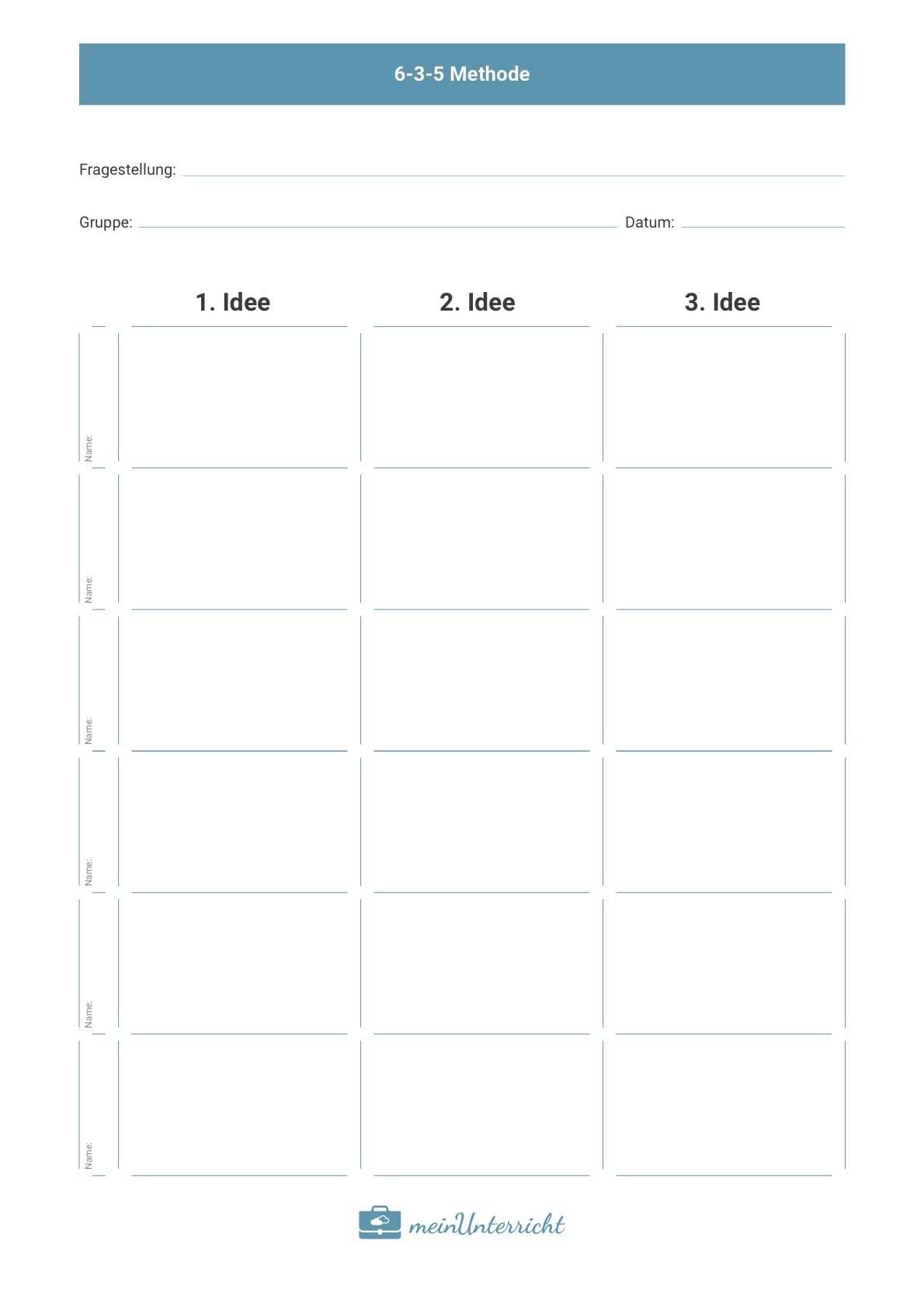 6-3-5 Methode

Fragestellung:

Gruppe: Datum:

| | 1. Idee | 2. Idee | 3. Idee |
|---|---|---|---|
| Name: | | | |
| Name: | | | |
| Name: | | | |
| Name: | | | |
| Name: | | | |
| Name: | | | |

meinUnterricht